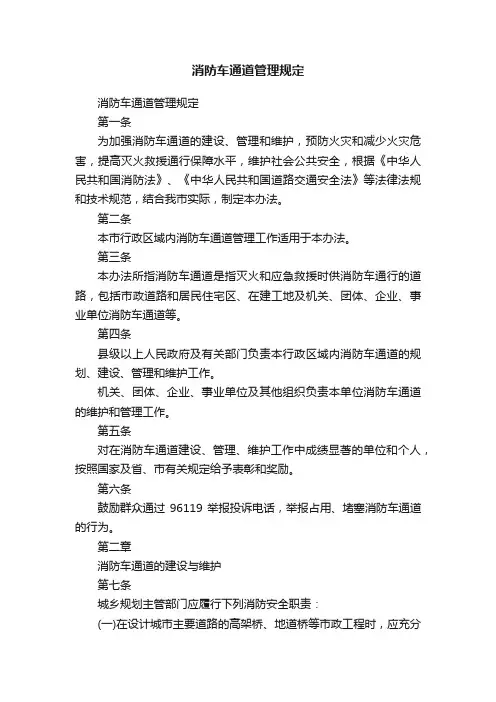 消防车通道管理规定

消防车通道管理规定

第一条

为加强消防车通道的建设、管理和维护，预防火灾和减少火灾危害，提高灭火救援通行保障水平，维护社会公共安全，根据《中华人民共和国消防法》、《中华人民共和国道路交通安全法》等法律法规和技术规范，结合我市实际，制定本办法。

第二条

本市行政区域内消防车通道管理工作适用于本办法。

第三条

本办法所指消防车通道是指灭火和应急救援时供消防车通行的道路，包括市政道路和居民住宅区、在建工地及机关、团体、企业、事业单位消防车通道等。

第四条

县级以上人民政府及有关部门负责本行政区域内消防车通道的规划、建设、管理和维护工作。

机关、团体、企业、事业单位及其他组织负责本单位消防车通道的维护和管理工作。

第五条

对在消防车通道建设、管理、维护工作中成绩显著的单位和个人，按照国家及省、市有关规定给予表彰和奖励。

第六条

鼓励群众通过 96119 举报投诉电话，举报占用、堵塞消防车通道的行为。

第二章

消防车通道的建设与维护

第七条

城乡规划主管部门应履行下列消防安全职责：

(一)在设计城市主要道路的高架桥、地道桥等市政工程时，应充分